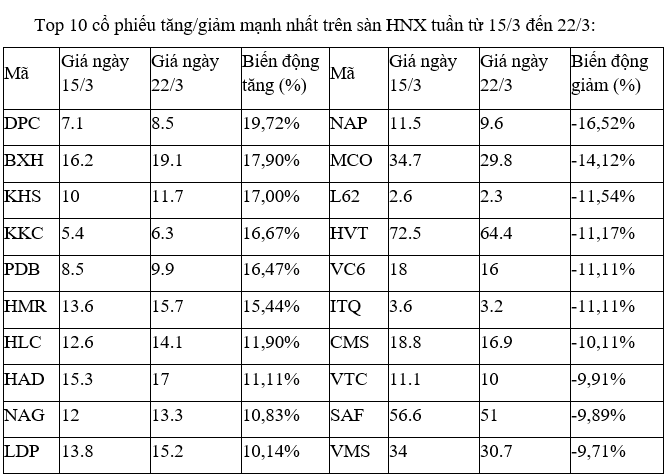 Top 10 cổ phiếu tăng/giảm mạnh nhất trên sàn HNX tuần từ 15/3 đến 22/3:

| Mã | Giá ngày 15/3 | Giá ngày 22/3 | Biến động tăng (%) | Mã | Giá ngày 15/3 | Giá ngày 22/3 | Biến động giảm (%) |
|---|---|---|---|---|---|---|---|
| DPC | 7.1 | 8.5 | 19,72% | NAP | 11.5 | 9.6 | -16,52% |
| BXH | 16.2 | 19.1 | 17,90% | MCO | 34.7 | 29.8 | -14,12% |
| KHS | 10 | 11.7 | 17,00% | L62 | 2.6 | 2.3 | -11,54% |
| KKC | 5.4 | 6.3 | 16,67% | HVT | 72.5 | 64.4 | -11,17% |
| PDB | 8.5 | 9.9 | 16,47% | VC6 | 18 | 16 | -11,11% |
| HMR | 13.6 | 15.7 | 15,44% | ITQ | 3.6 | 3.2 | -11,11% |
| HLC | 12.6 | 14.1 | 11,90% | CMS | 18.8 | 16.9 | -10,11% |
| HAD | 15.3 | 17 | 11,11% | VTC | 11.1 | 10 | -9,91% |
| NAG | 12 | 13.3 | 10,83% | SAF | 56.6 | 51 | -9,89% |
| LDP | 13.8 | 15.2 | 10,14% | VMS | 34 | 30.7 | -9,71% |